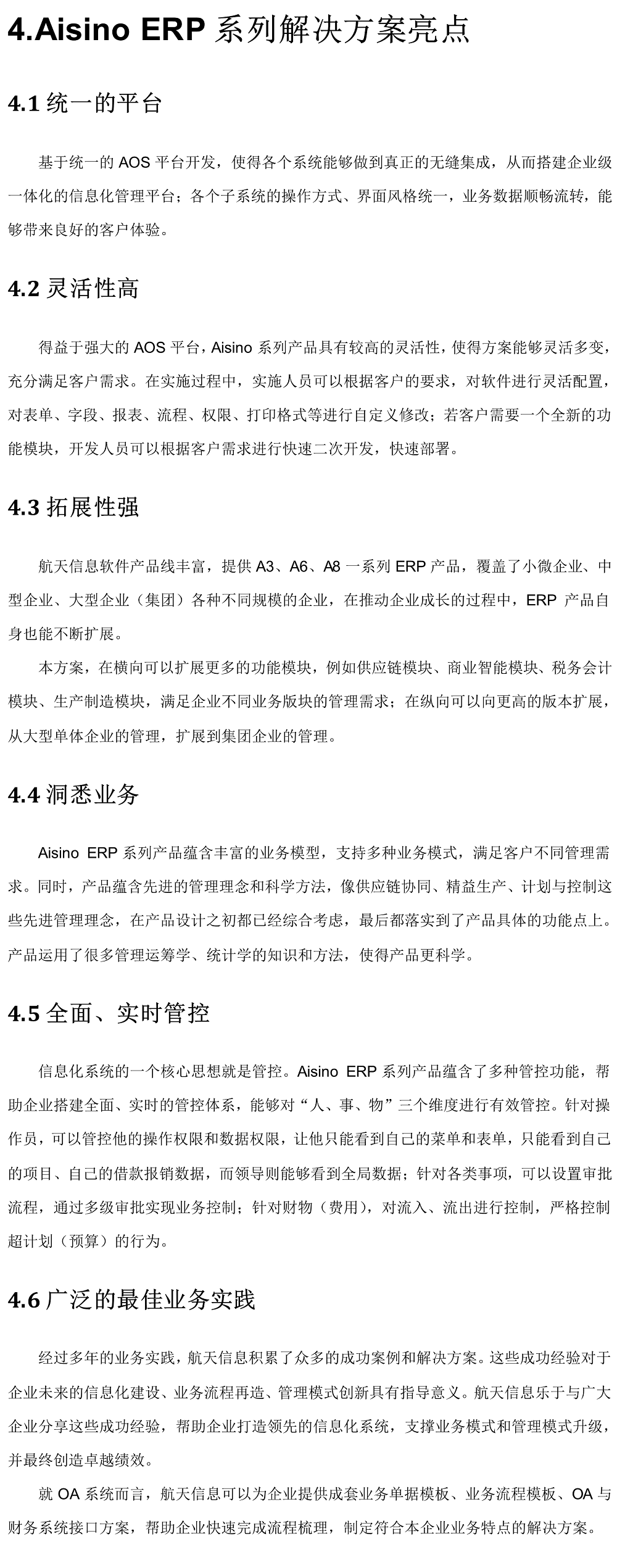 4.Aisino ERP 系列解决方案亮点

4.1 统一的平台

基于统一的 AOS 平台开发，使得各个系统能够做到真正的无缝集成，从而搭建企业级一体化的信息化管理平台；各个子系统的操作方式、界面风格统一，业务数据顺畅流转，能够带来良好的客户体验。

4.2 灵活性高

得益于强大的 AOS 平台，Aisino 系列产品具有较高的灵活性，使得方案能够灵活多变，充分满足客户需求。在实施过程中，实施人员可以根据客户的要求，对软件进行灵活配置，对表单、字段、报表、流程、权限、打印格式等进行自定义修改；若客户需要一个全新的功能模块，开发人员可以根据客户需求进行快速二次开发，快速部署。

4.3 拓展性强

航天信息软件产品线丰富，提供 A3、A6、A8 一系列 ERP 产品，覆盖了小微企业、中型企业、大型企业（集团）各种不同规模的企业，在推动企业成长的过程中，ERP 产品自身也能不断扩展。

本方案，在横向可以扩展更多的功能模块，例如供应链模块、商业智能模块、税务会计模块、生产制造模块，满足企业不同业务版块的管理需求；在纵向可以向更高的版本扩展，从大型单体企业的管理，扩展到集团企业的管理。

4.4 洞悉业务

Aisino ERP 系列产品蕴含丰富的业务模型，支持多种业务模式，满足客户不同管理需求。同时，产品蕴含先进的管理理念和科学方法，像供应链协同、精益生产、计划与控制这些先进管理理念，在产品设计之初都已经综合考虑，最后都落实到了产品具体的功能点上。产品运用了很多管理运筹学、统计学的知识和方法，使得产品更科学。

4.5 全面、实时管控

信息化系统的一个核心思想就是管控。Aisino ERP 系列产品蕴含了多种管控功能，帮助企业搭建全面、实时的管控体系，能够对“人、事、物”三个维度进行有效管控。针对操作员，可以管控他的操作权限和数据权限，让他只能看到自己的菜单和表单，只能看到自己的项目、自己的借款报销数据，而领导则能够看到全局数据；针对各类事项，可以设置审批流程，通过多级审批实现业务控制；针对财物（费用），对流入、流出进行控制，严格控制超计划（预算）的行为。

4.6 广泛的最佳业务实践

经过多年的业务实践，航天信息积累了众多的成功案例和解决方案。这些成功经验对于企业未来的信息化建设、业务流程再造、管理模式创新具有指导意义。航天信息乐于与广大企业分享这些成功经验，帮助企业打造领先的信息化系统，支撑业务模式和管理模式升级，并最终创造卓越绩效。

就 OA 系统而言，航天信息可以为企业提供成套业务单据模板、业务流程模板、OA 与财务系统接口方案，帮助企业快速完成流程梳理，制定符合本企业业务特点的解决方案。